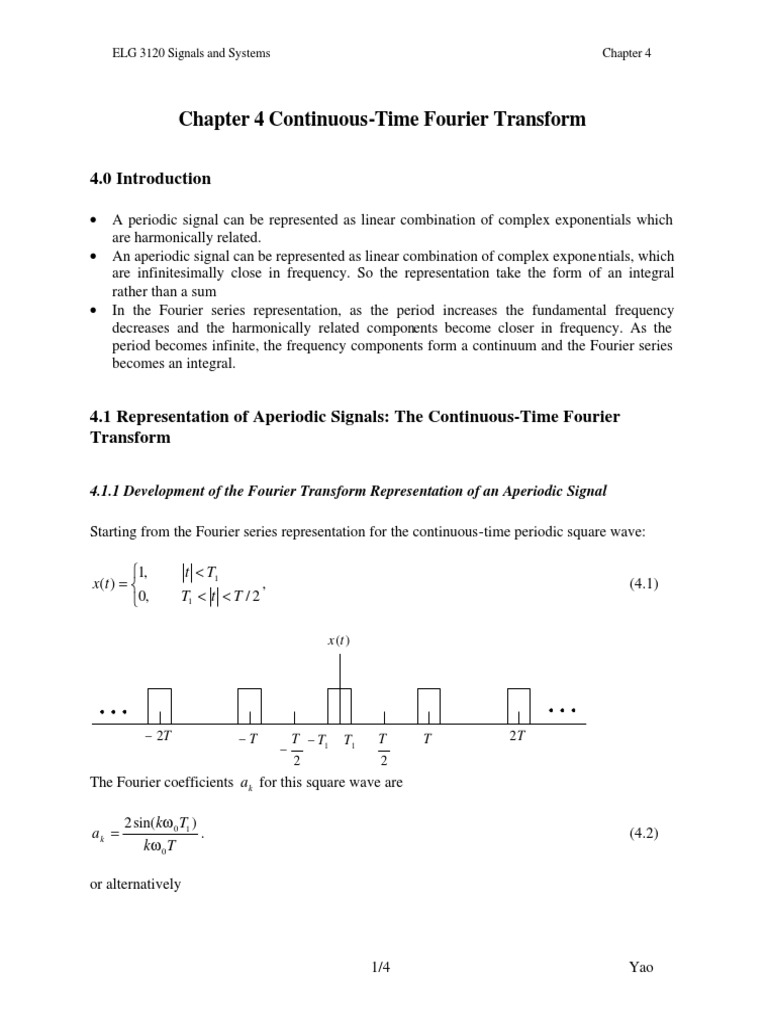 ELG 3120 Signals and Systems

Chapter 4

Chapter 4 Continuous-Time Fourier Transform

4.0 Introduction

• A periodic signal can be represented as linear combination of complex exponentials which are harmonically related.
• An aperiodic signal can be represented as linear combination of complex exponentials, which are infinitesimally close in frequency. So the representation take the form of an integral rather than a sum
• In the Fourier series representation, as the period increases the fundamental frequency decreases and the harmonically related components become closer in frequency. As the period becomes infinite, the frequency components form a continuum and the Fourier series becomes an integral.

4.1 Representation of Aperiodic Signals: The Continuous-Time Fourier Transform

4.1.1 Development of the Fourier Transform Representation of an Aperiodic Signal

Starting from the Fourier series representation for the continuous-time periodic square wave:

$x(t) = \begin{cases} 1, & |t| < T_1 \\ 0, & T_1 < |t| < T/2 \end{cases}$, (4.1)

$x(t)$

$\cdots$ $-2T$ $-T$ $-\frac{T}{2}$ $-T_1$ $T_1$ $\frac{T}{2}$ $T$ $2T$ $\cdots$

The Fourier coefficients $a_k$ for this square wave are

$a_k = \frac{2\sin(k\omega_0 T_1)}{k\omega_0 T}$. (4.2)

or alternatively

1/4

Yao